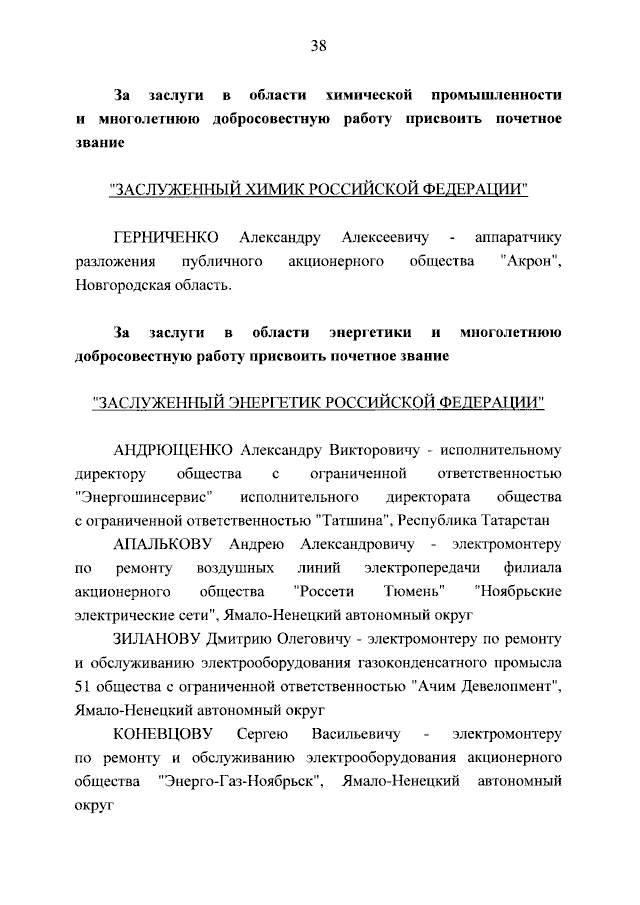 38

За заслуги в области химической промышленности и многолетнюю добросовестную работу присвоить почетное звание

"ЗАСЛУЖЕННЫЙ ХИМИК РОССИЙСКОЙ ФЕДЕРАЦИИ"

ГЕРНИЧЕНКО Александру Алексеевичу - аппаратчику разложения публичного акционерного общества "Акрон", Новгородская область.

За заслуги в области энергетики и многолетнюю добросовестную работу присвоить почетное звание

"ЗАСЛУЖЕННЫЙ ЭНЕРГЕТИК РОССИЙСКОЙ ФЕДЕРАЦИИ"

АНДРЮЩЕНКО Александру Викторовичу - исполнительному директору общества с ограниченной ответственностью "Энергошинсервис" исполнительного директората общества с ограниченной ответственностью "Татшина", Республика Татарстан

АПАЛЬКОВУ Андрею Александровичу - электромонтеру по ремонту воздушных линий электропередачи филиала акционерного общества "Россети Тюмень" "Ноябрьские электрические сети", Ямало-Ненецкий автономный округ

ЗИЛАНОВУ Дмитрию Олеговичу - электромонтеру по ремонту и обслуживанию электрооборудования газоконденсатного промысла 51 общества с ограниченной ответственностью "Ачим Девелопмент", Ямало-Ненецкий автономный округ

КОНЕВЦОВУ Сергею Васильевичу - электромонтеру по ремонту и обслуживанию электрооборудования акционерного общества "Энерго-Газ-Ноябрьск", Ямало-Ненецкий автономный округ